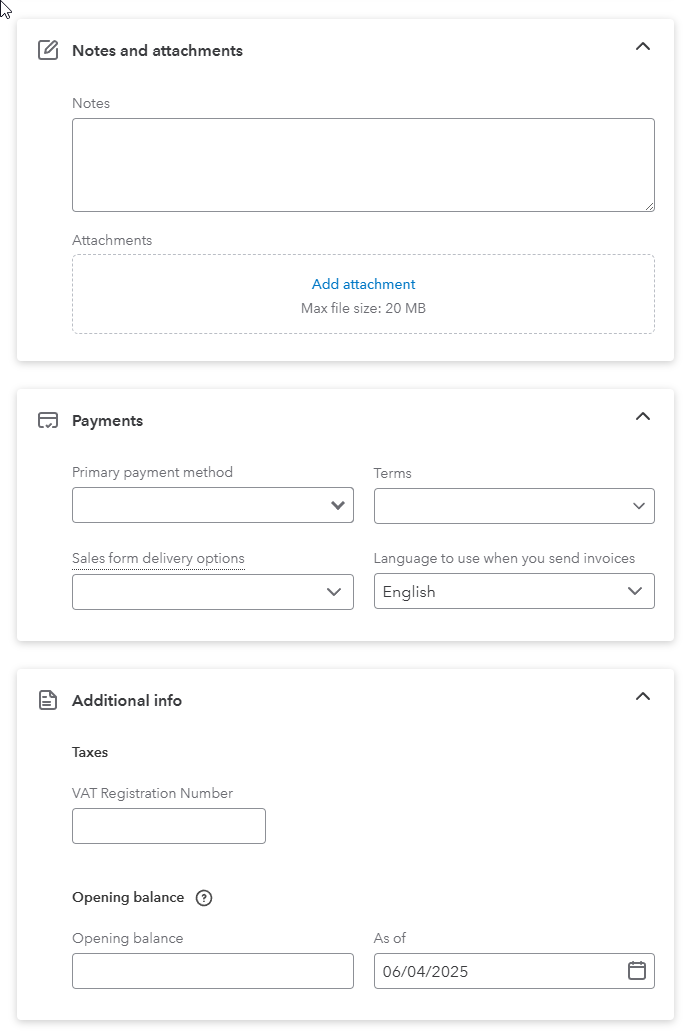 Notes and attachments

Notes

Attachments

Add attachment
Max file size: 20 MB

Payments

Primary payment method

Terms

Sales form delivery options

Language to use when you send invoices

English

Additional info

Taxes

VAT Registration Number

Opening balance ?

Opening balance

As of

06/04/2025